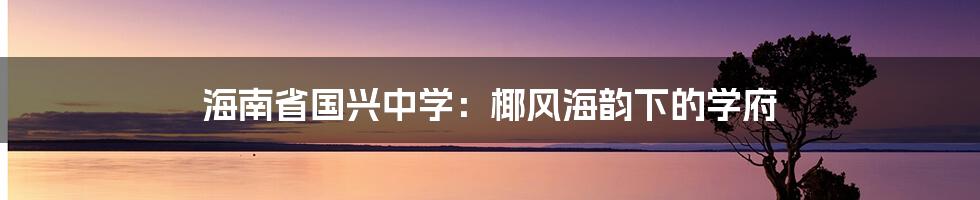 海南省国兴中学：椰风海韵下的学府